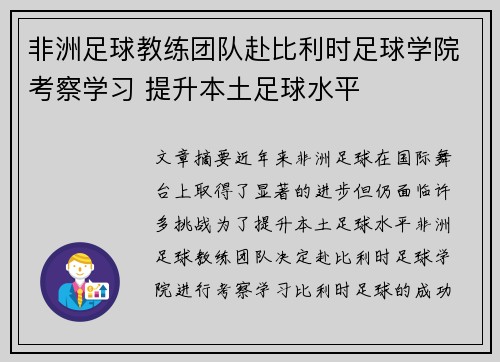 非洲足球教练团队赴比利时足球学院考察学习 提升本土足球水平

文章摘要近年来非洲足球在国际舞台上取得了显著的进步但仍面临许多挑战为了提升本土足球水平非洲足球教练团队决定赴比利时足球学院进行考察学习比利时足球的成功